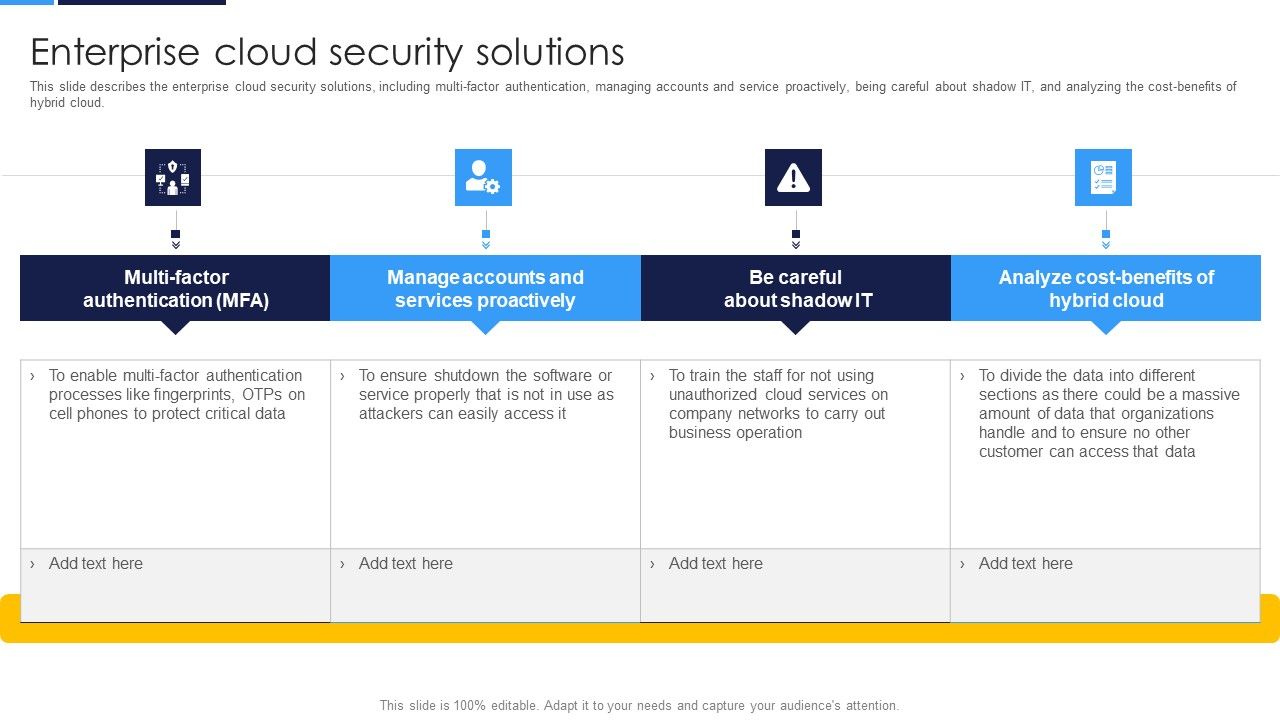 Enterprise cloud security solutions

This slide describes the enterprise cloud security solutions, including multi-factor authentication, managing accounts and service proactively, being careful about shadow IT, and analyzing the cost-benefits of hybrid cloud.

| Multi-factor authentication (MFA) | Manage accounts and services proactively | Be careful about shadow IT | Analyze cost-benefits of hybrid cloud |
|---|---|---|---|
| › To enable multi-factor authentication processes like fingerprints, OTPs on cell phones to protect critical data | › To ensure shutdown the software or service properly that is not in use as attackers can easily access it | › To train the staff for not using unauthorized cloud services on company networks to carry out business operation | › To divide the data into different sections as there could be a massive amount of data that organizations handle and to ensure no other customer can access that data |
| › Add text here | › Add text here | › Add text here | › Add text here |

This slide is 100% editable. Adapt it to your needs and capture your audience's attention.